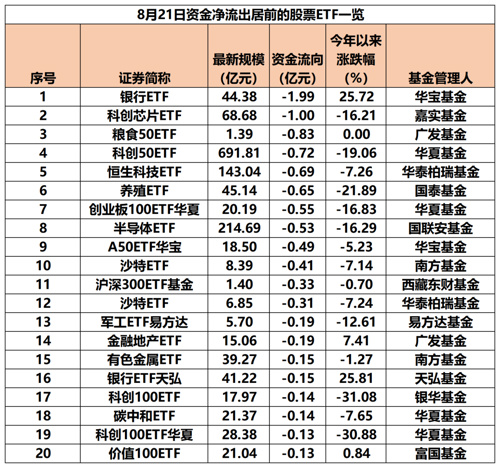 8月21日资金净流出居前的股票ETF一览

| 序号 | 证券简称 | 最新规模（亿元） | 资金流向（亿元） | 今年以来涨跌幅（%） | 基金管理人 |
|---|---|---|---|---|---|
| 1 | 银行ETF | 44.38 | -1.99 | 25.72 | 华宝基金 |
| 2 | 科创芯片ETF | 68.68 | -1.00 | -16.21 | 嘉实基金 |
| 3 | 粮食50ETF | 1.39 | -0.83 | 0.00 | 广发基金 |
| 4 | 科创50ETF | 691.81 | -0.72 | -19.06 | 华夏基金 |
| 5 | 恒生科技ETF | 143.04 | -0.69 | -7.26 | 华泰柏瑞基金 |
| 6 | 养殖ETF | 45.14 | -0.65 | -21.89 | 国泰基金 |
| 7 | 创业板100ETF华夏 | 20.19 | -0.55 | -16.83 | 华夏基金 |
| 8 | 半导体ETF | 214.69 | -0.53 | -16.29 | 国联安基金 |
| 9 | A50ETF华宝 | 18.50 | -0.49 | -5.23 | 华宝基金 |
| 10 | 沙特ETF | 8.39 | -0.41 | -7.14 | 南方基金 |
| 11 | 沪深300ETF基金 | 1.40 | -0.33 | -0.70 | 西藏东财基金 |
| 12 | 沙特ETF | 6.85 | -0.31 | -7.24 | 华泰柏瑞基金 |
| 13 | 军工ETF易方达 | 5.70 | -0.19 | -12.61 | 易方达基金 |
| 14 | 金融地产ETF | 15.06 | -0.19 | 7.41 | 广发基金 |
| 15 | 有色金属ETF | 39.27 | -0.15 | -1.27 | 南方基金 |
| 16 | 银行ETF天弘 | 41.22 | -0.15 | 25.81 | 天弘基金 |
| 17 | 科创100ETF | 17.97 | -0.14 | -31.08 | 银华基金 |
| 18 | 碳中和ETF | 21.37 | -0.14 | -7.65 | 华夏基金 |
| 19 | 科创100ETF华夏 | 28.38 | -0.13 | -30.88 | 华夏基金 |
| 20 | 价值100ETF | 21.04 | -0.13 | 0.84 | 富国基金 |